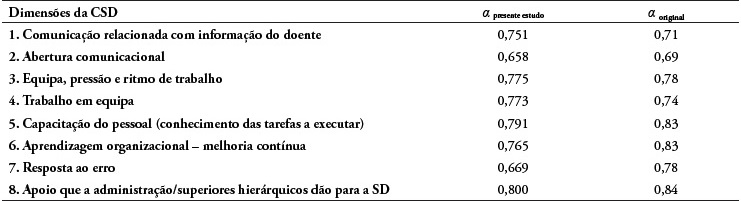 | Dimensões da CSD | $\alpha_{\text{presente estudo}}$ | $\alpha_{\text{original}}$ |
|---|---|---|
| 1. Comunicação relacionada com informação do doente | 0,751 | 0,71 |
| 2. Abertura comunicacional | 0,658 | 0,69 |
| 3. Equipa, pressão e ritmo de trabalho | 0,775 | 0,78 |
| 4. Trabalho em equipa | 0,773 | 0,74 |
| 5. Capacitação do pessoal (conhecimento das tarefas a executar) | 0,791 | 0,83 |
| 6. Aprendizagem organizacional – melhoria contínua | 0,765 | 0,83 |
| 7. Resposta ao erro | 0,669 | 0,78 |
| 8. Apoio que a administração/superiores hierárquicos dão para a SD | 0,800 | 0,84 |